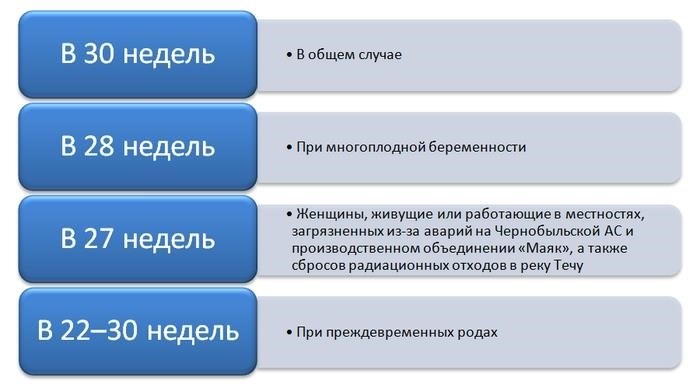 В 30 недель

• В общем случае

В 28 недель

• При многоплодной беременности

В 27 недель

• Женщины, живущие или работающие в местностях, загрязненных из-за аварий на Чернобыльской АС и производственном объединении «Маяк», а также сбросов радиационных отходов в реку Течу

В 22–30 недель

• При преждевременных родах